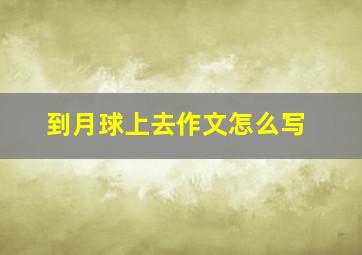 到月球上去作文怎么写